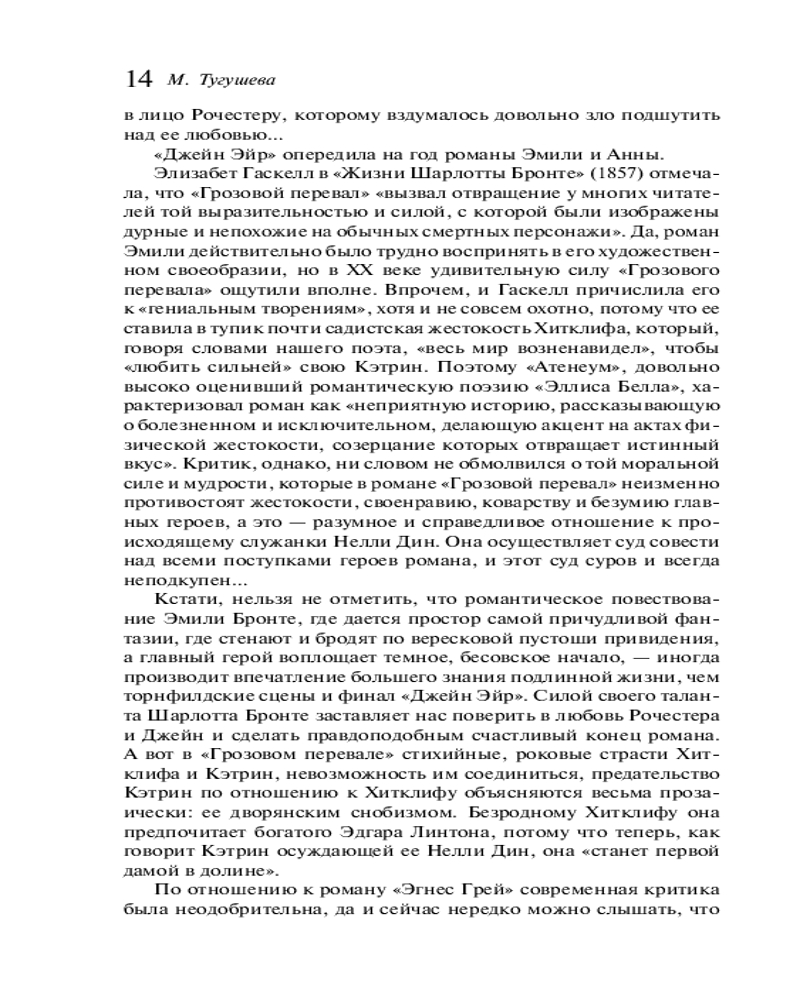 14 М. Тугушева

в лицо Рочестеру, которому вздумалось довольно зло подшутить над ее любовью...

«Джейн Эйр» опередила на год романы Эмили и Анны.

Элизабет Гаскелл в «Жизни Шарлотты Бронте» (1857) отмечала, что «Грозовой перевал» «вызвал отвращение у многих читателей той выразительностью и силой, с которой были изображены дурные и непохожие на обычных смертных персонажи». Да, роман Эмили действительно было трудно воспринять в его художественном своеобразии, но в XX веке удивительную силу «Грозового перевала» ощутили вполне. Впрочем, и Гаскелл причислила его к «гениальным творениям», хотя и не совсем охотно, потому что ее ставила в тупик почти садистская жестокость Хитклифа, который, говоря словами нашего поэта, «весь мир возненавидел», чтобы «любить сильней» свою Кэтрин. Поэтому «Атенеум», довольно высоко оценивший романтическую поэзию «Эллиса Белла», характеризовал роман как «неприятную историю, рассказывающую о болезненном и исключительном, делающую акцент на актах физической жестокости, созерцание которых отвращает истинный вкус». Критик, однако, ни словом не обмолвился о той моральной силе и мудрости, которые в романе «Грозовой перевал» неизменно противостоят жестокости, своенравию, коварству и безумию главных героев, а это — разумное и справедливое отношение к происходящему служанки Нелли Дин. Она осуществляет суд совести над всеми поступками героев романа, и этот суд суров и всегда неподкупен...

Кстати, нельзя не отметить, что романтическое повествование Эмили Бронте, где дается простор самой причудливой фантазии, где стенают и бродят по вересковой пустоши привидения, а главный герой воплощает темное, бесовское начало, — иногда производит впечатление большего знания подлинной жизни, чем торнфилдские сцены и финал «Джейн Эйр». Силой своего таланта Шарлотта Бронте заставляет нас поверить в любовь Рочестера и Джейн и сделать правдоподобным счастливый конец романа. А вот в «Грозовом перевале» стихийные, роковые страсти Хитклифа и Кэтрин, невозможность им соединиться, предательство Кэтрин по отношению к Хитклифу объясняются весьма прозаически: ее дворянским снобизмом. Безродному Хитклифу она предпочитает богатого Эдгара Линтона, потому что теперь, как говорит Кэтрин осуждающей ее Нелли Дин, она «станет первой дамой в долине».

По отношению к роману «Эгнес Грей» современная критика была неодобрительна, да и сейчас нередко можно слышать, что